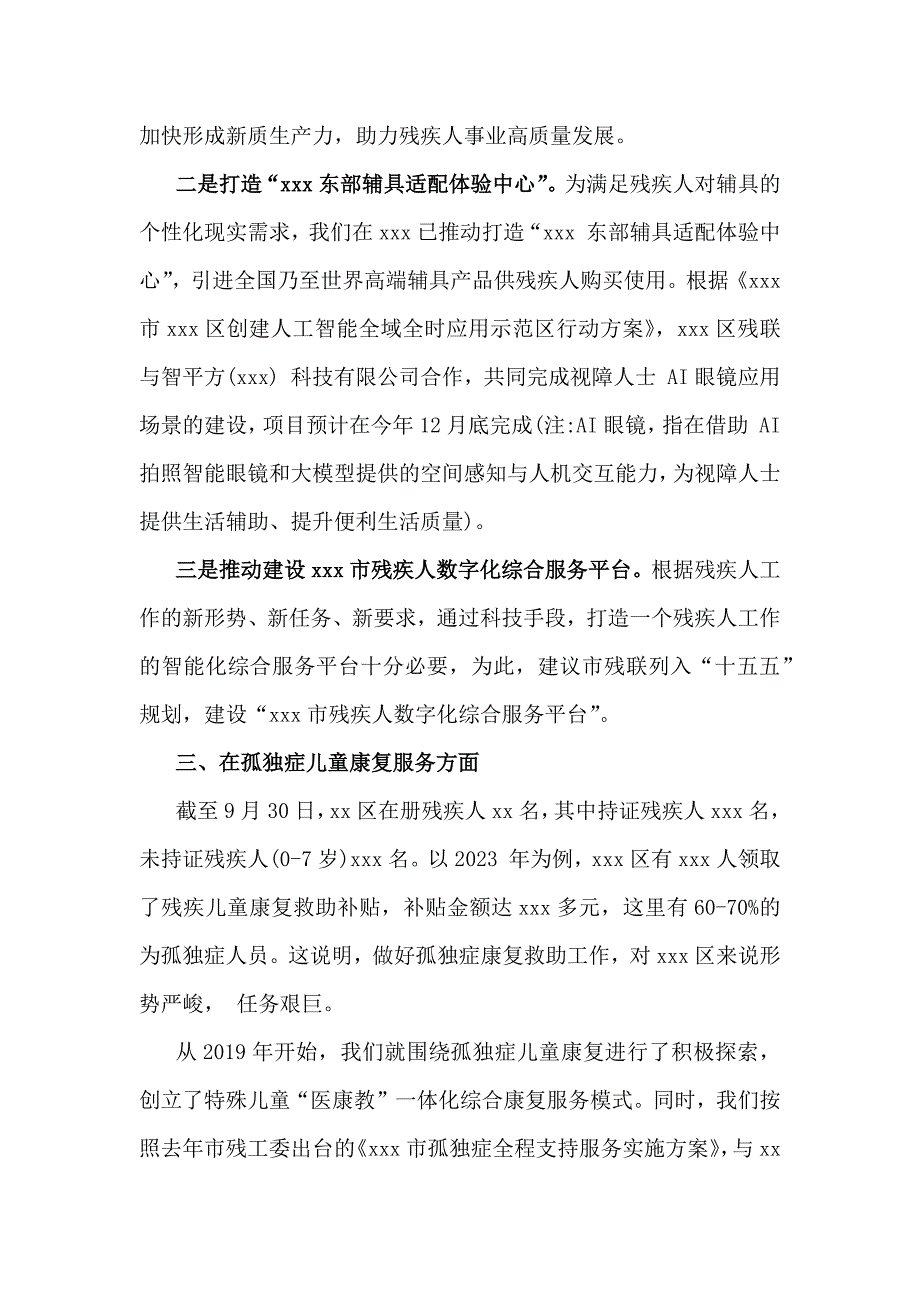 加快形成新质生产力，助力残疾人事业高质量发展。

二是打造“xxx 东部辅具适配体验中心”。为满足残疾人对辅具的个性化现实需求，我们在 xxx 已推动打造“xxx 东部辅具适配体验中心”，引进全国乃至世界高端辅具产品供残疾人购买使用。根据《xxx 市 xxx 区创建人工智能全域全时应用示范区行动方案》，xxx 区残联与智平方(xxx) 科技有限公司合作，共同完成视障人士 AI 眼镜应用场景的建设，项目预计在今年 12 月底完成(注:AI 眼镜，指在借助 AI 拍照智能眼镜和大模型提供的空间感知与人机交互能力，为视障人士提供生活辅助、提升便利生活质量)。

三是推动建设 xxx 市残疾人数字化综合服务平台。根据残疾人工作的新形势、新任务、新要求，通过科技手段，打造一个残疾人工作的智能化综合服务平台十分必要，为此，建议市残联列入“十五五”规划，建设“xxx 市残疾人数字化综合服务平台”。

三、在孤独症儿童康复服务方面

截至 9 月 30 日，xx 区在册残疾人 xx 名，其中持证残疾人 xxx 名，未持证残疾人(0-7 岁)xxx 名。以 2023 年为例，xxx 区有 xxx 人领取了残疾儿童康复救助补贴，补贴金额达 xxx 多元，这里有 60-70%的为孤独症人员。这说明，做好孤独症康复救助工作，对 xxx 区来说形势严峻， 任务艰巨。

从 2019 年开始，我们就围绕孤独症儿童康复进行了积极探索，创立了特殊儿童“医康教”一体化综合康复服务模式。同时，我们按照去年市残工委出台的《xxx 市孤独症全程支持服务实施方案》，与 xx